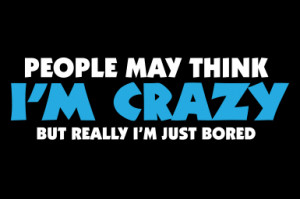 PEOPLE MAY THINK
I'M CRAZY
BUT REALLY I'M JUST BORED